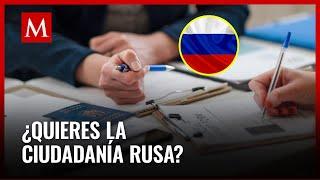 M

¿QUIERES LA CIUDADANÍA RUSA?